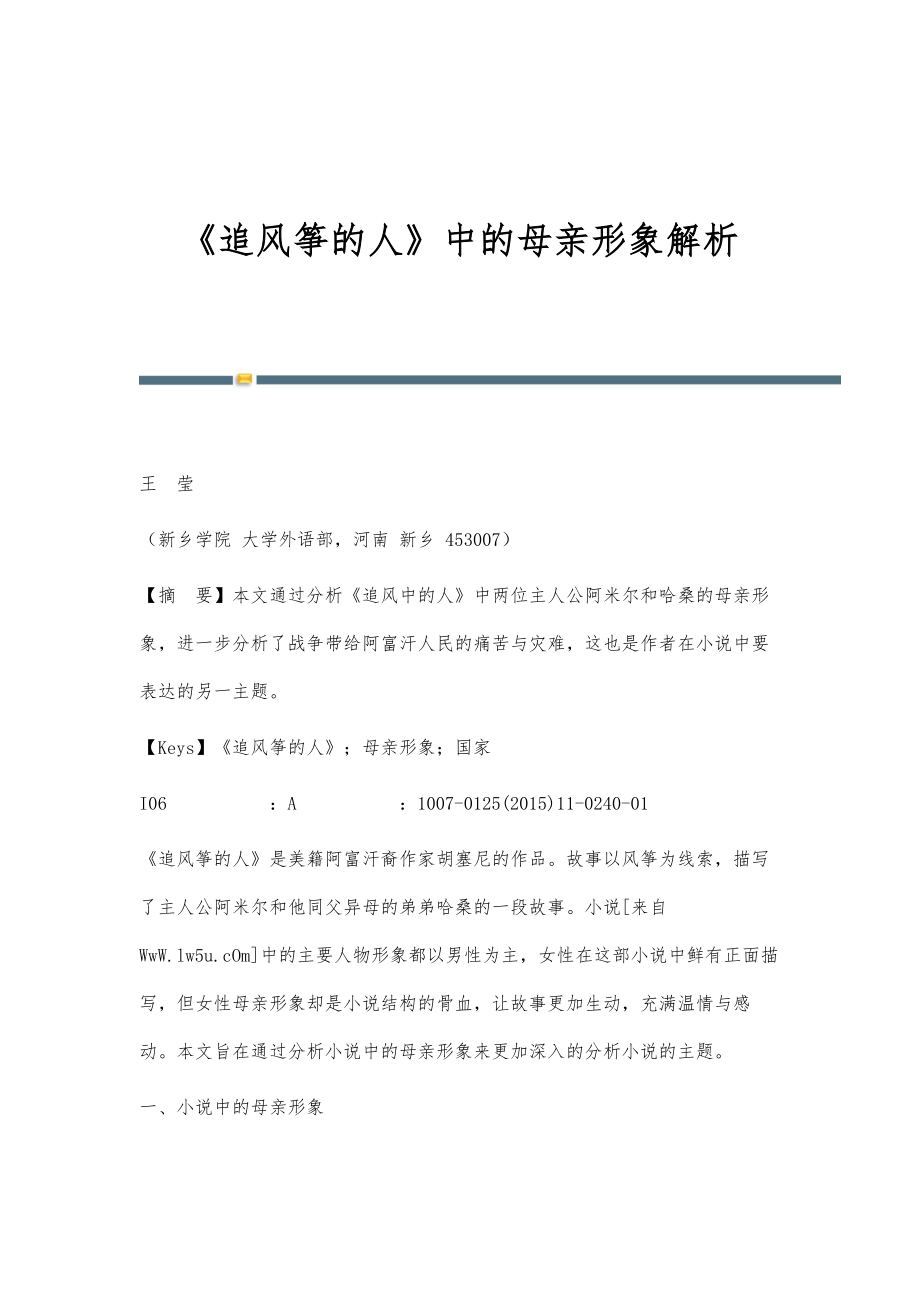 《追风筝的人》中的母亲形象解析

王　莹

（新乡学院 大学外语部，河南 新乡 453007）

【摘　要】本文通过分析《追风中的人》中两位主人公阿米尔和哈桑的母亲形象，进一步分析了战争带给阿富汗人民的痛苦与灾难，这也是作者在小说中要表达的另一主题。

【Keys】《追风筝的人》；母亲形象；国家

I06　　　　：A　　　　：1007-0125(2015)11-0240-01

《追风筝的人》是美籍阿富汗裔作家胡塞尼的作品。故事以风筝为线索，描写了主人公阿米尔和他同父异母的弟弟哈桑的一段故事。小说[来自WwW.lw5u.cOm]中的主要人物形象都以男性为主，女性在这部小说中鲜有正面描写，但女性母亲形象却是小说结构的骨血，让故事更加生动，充满温情与感动。本文旨在通过分析小说中的母亲形象来更加深入的分析小说的主题。

一、小说中的母亲形象